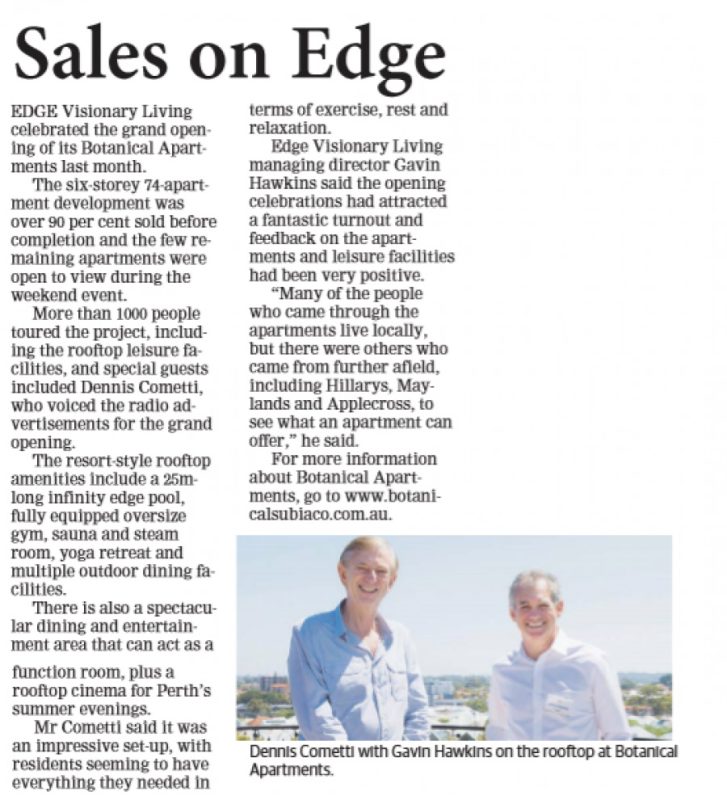 Sales on Edge

EDGE Visionary Living celebrated the grand opening of its Botanical Apartments last month.

The six-storey 74-apartment development was over 90 per cent sold before completion and the few remaining apartments were open to view during the weekend event.

More than 1000 people toured the project, including the rooftop leisure facilities, and special guests included Dennis Cometti, who voiced the radio advertisements for the grand opening.

The resort-style rooftop amenities include a 25m-long infinity edge pool, fully equipped oversize gym, sauna and steam room, yoga retreat and multiple outdoor dining facilities.

There is also a spectacular dining and entertainment area that can act as a function room, plus a rooftop cinema for Perth's summer evenings.

Mr Cometti said it was an impressive set-up, with residents seeming to have everything they needed in terms of exercise, rest and relaxation.

Edge Visionary Living managing director Gavin Hawkins said the opening celebrations had attracted a fantastic turnout and feedback on the apartments and leisure facilities had been very positive.

"Many of the people who came through the apartments live locally, but there were others who came from further afield, including Hillarys, Maylands and Applecross, to see what an apartment can offer," he said.

For more information about Botanical Apartments, go to www.botanicalsubiaco.com.au.

Dennis Cometti with Gavin Hawkins on the rooftop at Botanical Apartments.